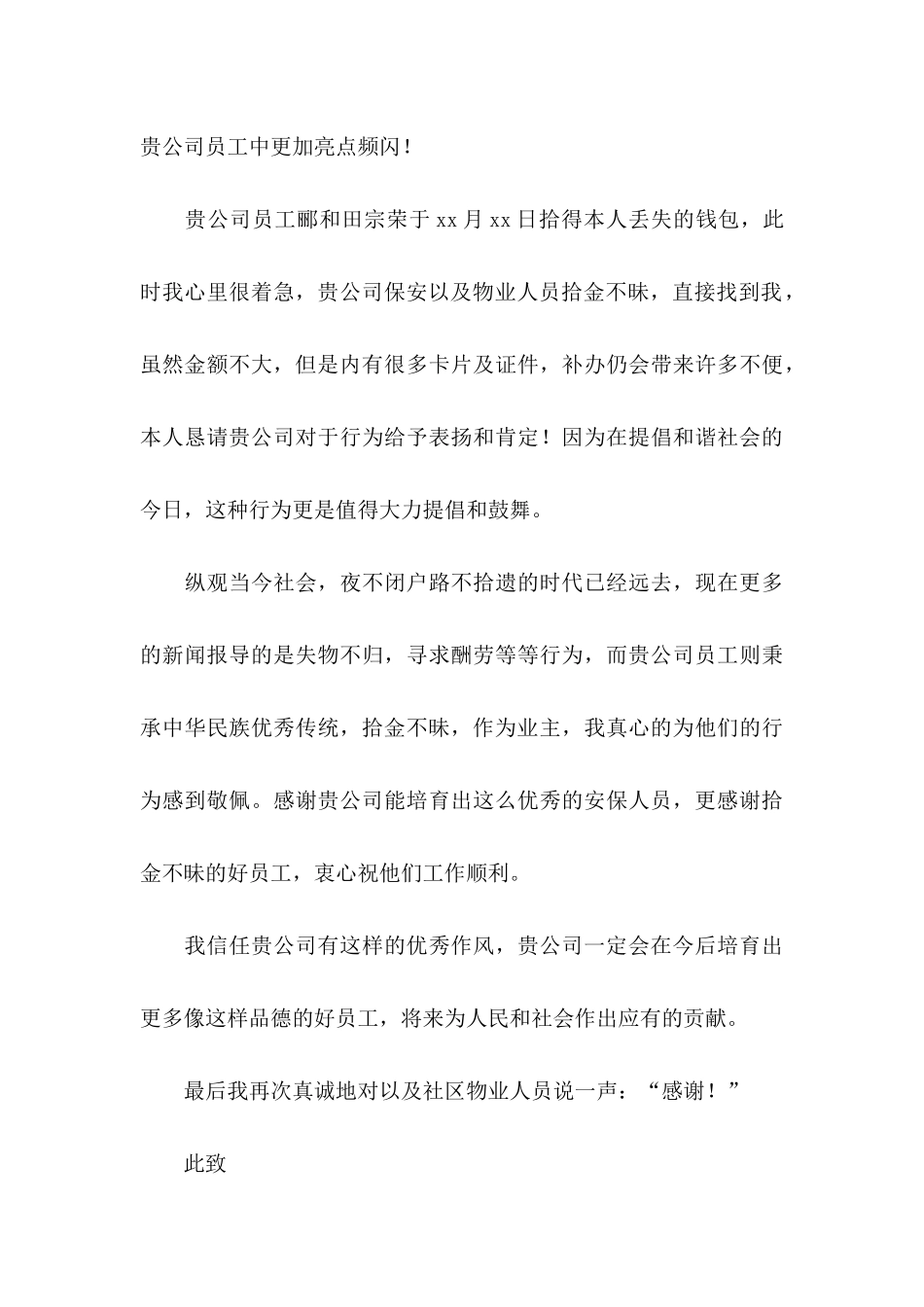 贵公司员工中更加亮点频闪！

贵公司员工郦和田宗荣于 xx 月 xx 日拾得本人丢失的钱包，此时我心里很着急，贵公司保安以及物业人员拾金不昧，直接找到我，虽然金额不大，但是内有很多卡片及证件，补办仍会带来许多不便，本人恳请贵公司对于行为给予表扬和肯定！因为在提倡和谐社会的今日，这种行为更是值得大力提倡和鼓舞。

纵观当今社会，夜不闭户路不拾遗的时代已经远去，现在更多的新闻报导的是失物不归，寻求酬劳等等行为，而贵公司员工则秉承中华民族优秀传统，拾金不昧，作为业主，我真心的为他们的行为感到敬佩。感谢贵公司能培育出这么优秀的安保人员，更感谢拾金不昧的好员工，衷心祝他们工作顺利。

我信任贵公司有这样的优秀作风，贵公司一定会在今后培育出更多像这样品德的好员工，将来为人民和社会作出应有的贡献。

最后我再次真诚地对以及社区物业人员说一声：“感谢！”

此致